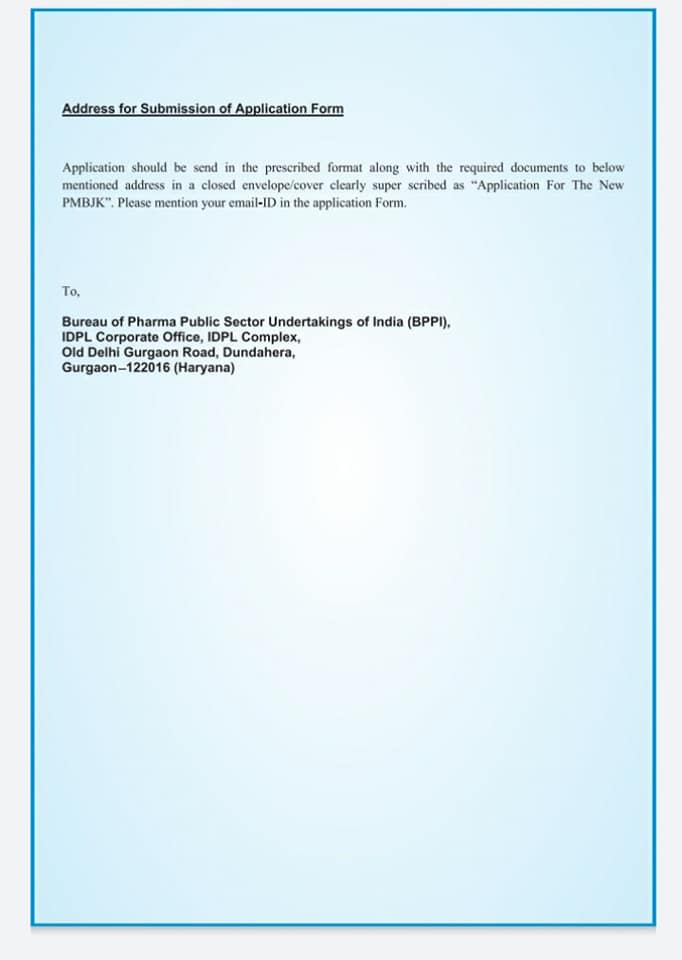 Address for Submission of Application Form

Application should be send in the prescribed format along with the required documents to below mentioned address in a closed envelope/cover clearly super scribed as "Application For The New PMBJK". Please mention your email-ID in the application Form.

To,

Bureau of Pharma Public Sector Undertakings of India (BPPI),
IDPL Corporate Office, IDPL Complex,
Old Delhi Gurgaon Road, Dundahera,
Gurgaon–122016 (Haryana)